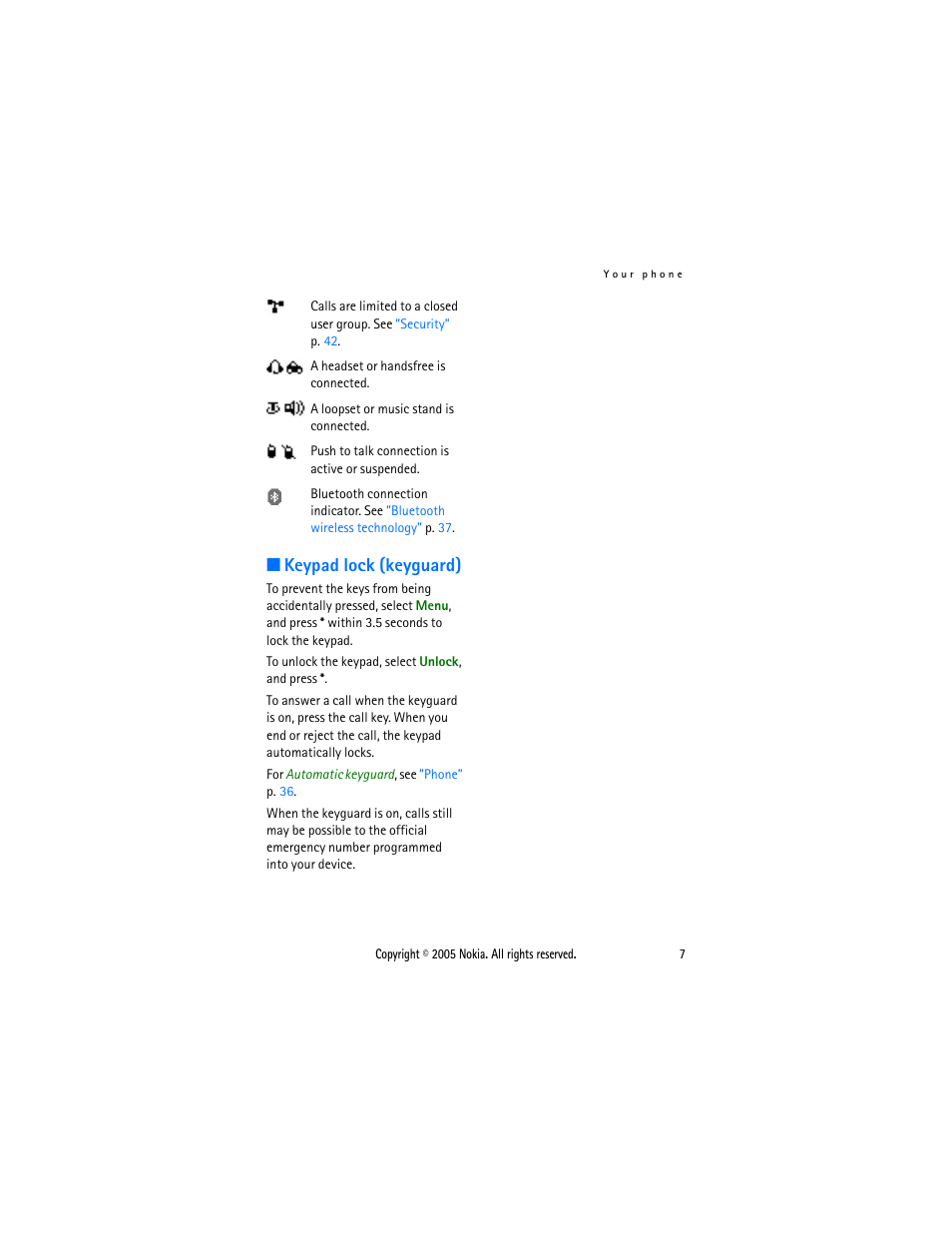 Your phone

Calls are limited to a closed user group. See "Security" p. 42.

A headset or handsfree is connected.

A loopset or music stand is connected.

Push to talk connection is active or suspended.

Bluetooth connection indicator. See "Bluetooth wireless technology" p. 37.

Keypad lock (keyguard)

To prevent the keys from being accidentally pressed, select Menu, and press * within 3.5 seconds to lock the keypad.

To unlock the keypad, select Unlock, and press *.

To answer a call when the keyguard is on, press the call key. When you end or reject the call, the keypad automatically locks.

For Automatic keyguard, see "Phone" p. 36.

When the keyguard is on, calls still may be possible to the official emergency number programmed into your device.

Copyright © 2005 Nokia. All rights reserved. 7